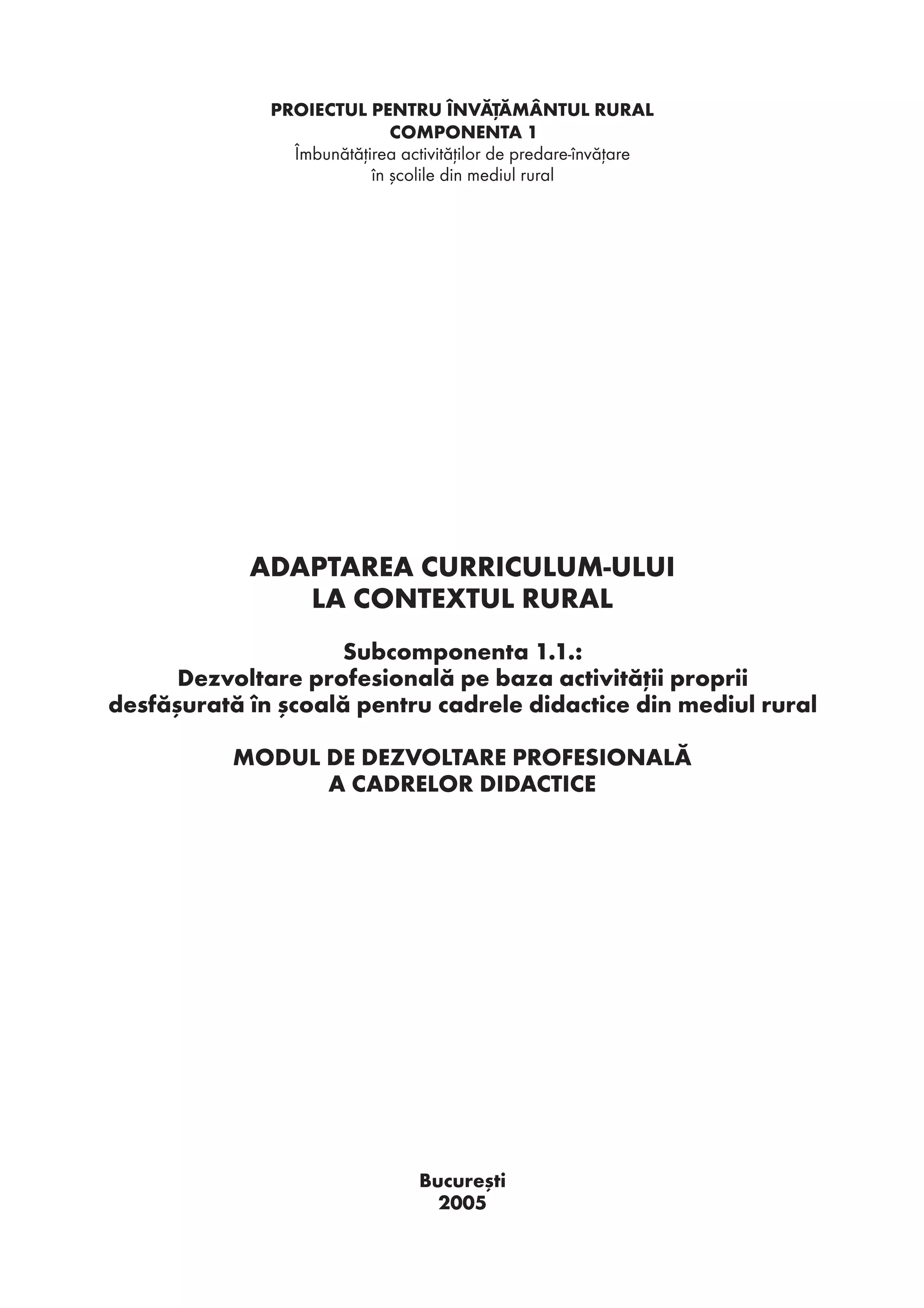 PROIECTUL PENTRU ÎNVĂȚĂMÂNTUL RURAL
COMPONENTA 1
Îmbunătățirea activităților de predare-învățare
în școlile din mediul rural

ADAPTAREA CURRICULUM-ULUI
LA CONTEXTUL RURAL

Subcomponenta 1.1.:
Dezvoltare profesională pe baza activității proprii
desfășurată în școală pentru cadrele didactice din mediul rural

MODUL DE DEZVOLTARE PROFESIONALĂ
A CADRELOR DIDACTICE

București
2005